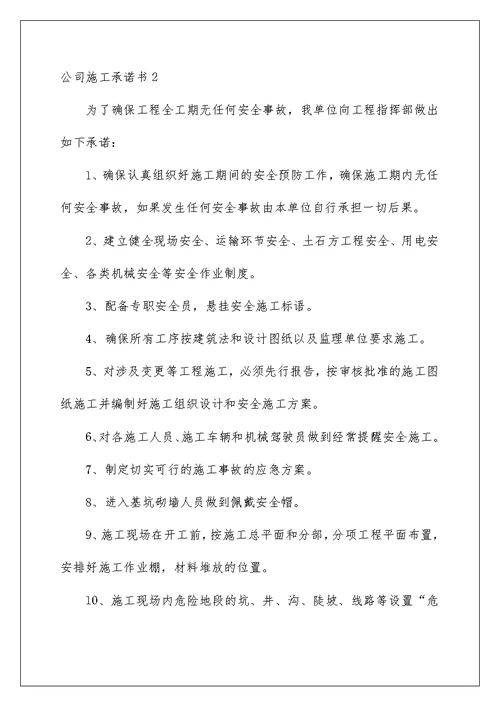 公司施工承诺书2

为了确保工程全工期无任何安全事故，我单位向工程指挥部做出如下承诺：

1、确保认真组织好施工期间的安全预防工作，确保施工期内无任何安全事故，如果发生任何安全事故由本单位自行承担一切后果。

2、建立健全现场安全、运输环节安全、土石方工程安全、用电安全、各类机械安全等安全作业制度。

3、配备专职安全员，悬挂安全施工标语。

4、确保所有工序按建筑法和设计图纸以及监理单位要求施工。

5、对涉及变更等工程施工，必须先行报告，按审核批准的施工图纸施工并编制好施工组织设计和安全施工方案。

6、对各施工人员、施工车辆和机械驾驶员做到经常提醒安全施工。

7、制定切实可行的施工事故的应急方案。

8、进入基坑砌墙人员做到佩戴安全帽。

9、施工现场在开工前，按施工总平面和分部，分项工程平面布置，安排好施工作业棚，材料堆放的位置。

10、施工现场内危险地段的坑、井、沟、陡坡、线路等设置“危